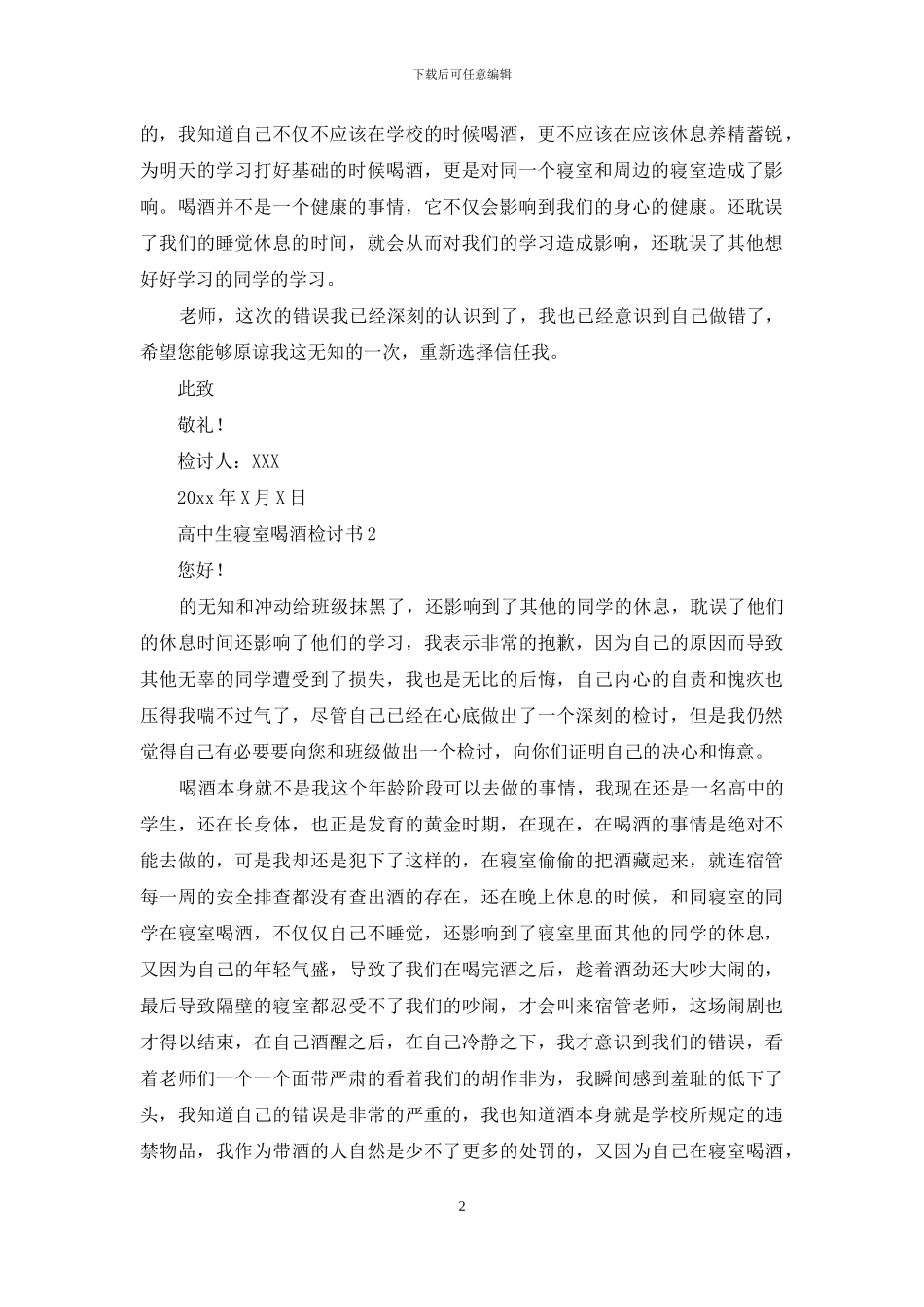 下载后可任意编辑

的，我知道自己不仅不应该在学校的时候喝酒，更不应该在应该休息养精蓄锐，为明天的学习打好基础的时候喝酒，更是对同一个寝室和周边的寝室造成了影响。喝酒并不是一个健康的事情，它不仅会影响到我们的身心的健康。还耽误了我们的睡觉休息的时间，就会从而对我们的学习造成影响，还耽误了其他想好好学习的同学的学习。

老师，这次的错误我已经深刻的认识到了，我也已经意识到自己做错了，希望您能够原谅我这无知的一次，重新选择信任我。

此致

敬礼！

检讨人：XXX

20xx 年 X 月 X 日

高中生寝室喝酒检讨书 2

您好！

的无知和冲动给班级抹黑了，还影响到了其他的同学的休息，耽误了他们的休息时间还影响了他们的学习，我表示非常的抱歉，因为自己的原因而导致其他无辜的同学遭受到了损失，我也是无比的后悔，自己内心的自责和愧疚也压得我喘不过气了，尽管自己已经在心底做出了一个深刻的检讨，但是我仍然觉得自己有必要要向您和班级做出一个检讨，向你们证明自己的决心和悔意。

喝酒本身就不是我这个年龄阶段可以去做的事情，我现在还是一名高中的学生，还在长身体，也正是发育的黄金时期，在现在，在喝酒的事情是绝对不能去做的，可是我却还是犯下了这样的，在寝室偷偷的把酒藏起来，就连宿管每一周的安全排查都没有查出酒的存在，还在晚上休息的时候，和同寝室的同学在寝室喝酒，不仅仅自己不睡觉，还影响到了寝室里面其他的同学的休息，又因为自己的年轻气盛，导致了我们在喝完酒之后，趁着酒劲还大吵大闹的，最后导致隔壁的寝室都忍受不了我们的吵闹，才会叫来宿管老师，这场闹剧也才得以结束，在自己酒醒之后，在自己冷静之下，我才意识到我们的错误，看着老师们一个一个面带严肃的看着我们的胡作非为，我瞬间感到羞耻的低下了头，我知道自己的错误是非常的严重的，我也知道酒本身就是学校所规定的违禁物品，我作为带酒的人自然是少不了更多的处罚的，又因为自己在寝室喝酒，

2